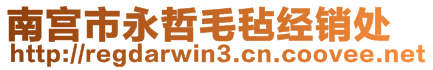 南宫市永哲毛毡经销处
http://regdarwin3.cn.coovee.net